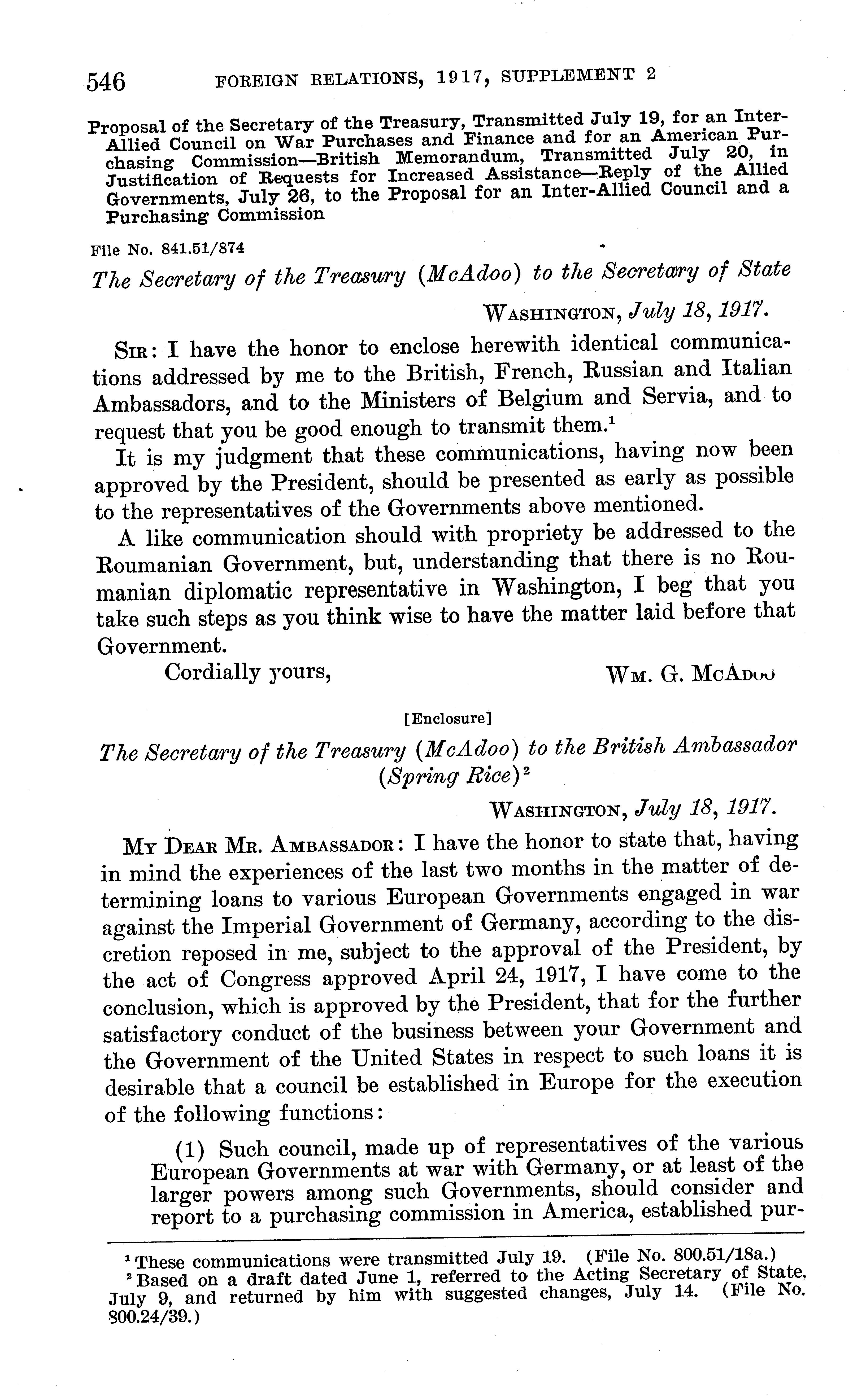 546 FOREIGN RELATIONS, 1917, SUPPLEMENT 2

Proposal of the Secretary of the Treasury, Transmitted July 19, for an Inter-Allied Council on War Purchases and Finance and for an American Purchasing Commission—British Memorandum, Transmitted July 20, in Justification of Requests for Increased Assistance—Reply of the Allied Governments, July 26, to the Proposal for an Inter-Allied Council and a Purchasing Commission

File No. 841.51/874

The Secretary of the Treasury (McAdoo) to the Secretary of State

WASHINGTON, July 18, 1917.

SIR: I have the honor to enclose herewith identical communications addressed by me to the British, French, Russian and Italian Ambassadors, and to the Ministers of Belgium and Servia, and to request that you be good enough to transmit them.$^1$

It is my judgment that these communications, having now been approved by the President, should be presented as early as possible to the representatives of the Governments above mentioned.

A like communication should with propriety be addressed to the Roumanian Government, but, understanding that there is no Roumanian diplomatic representative in Washington, I beg that you take such steps as you think wise to have the matter laid before that Government.

Cordially yours,

WM. G. MCADOO

[Enclosure]

The Secretary of the Treasury (McAdoo) to the British Ambassador (Spring Rice)$^2$

WASHINGTON, July 18, 1917.

MY DEAR MR. AMBASSADOR: I have the honor to state that, having in mind the experiences of the last two months in the matter of determining loans to various European Governments engaged in war against the Imperial Government of Germany, according to the discretion reposed in me, subject to the approval of the President, by the act of Congress approved April 24, 1917, I have come to the conclusion, which is approved by the President, that for the further satisfactory conduct of the business between your Government and the Government of the United States in respect to such loans it is desirable that a council be established in Europe for the execution of the following functions:

(1) Such council, made up of representatives of the various European Governments at war with Germany, or at least of the larger powers among such Governments, should consider and report to a purchasing commission in America, established pur-

$^1$ These communications were transmitted July 19. (File No. 800.51/18a.)
$^2$ Based on a draft dated June 1, referred to the Acting Secretary of State, July 9, and returned by him with suggested changes, July 14. (File No. 800.24/39.)